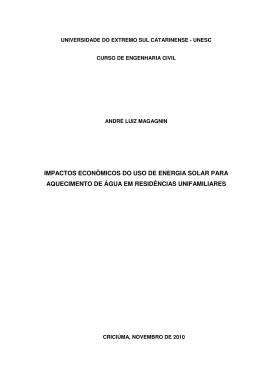 UNIVERSIDADE DO EXTREMO SUL CATARINENSE - UNESC

CURSO DE ENGENHARIA CIVIL

ANDRÉ LUIZ MAGAGNIN

IMPACTOS ECONÔMICOS DO USO DE ENERGIA SOLAR PARA AQUECIMENTO DE ÁGUA EM RESIDÊNCIAS UNIFAMILIARES

CRICIÚMA, NOVEMBRO DE 2010